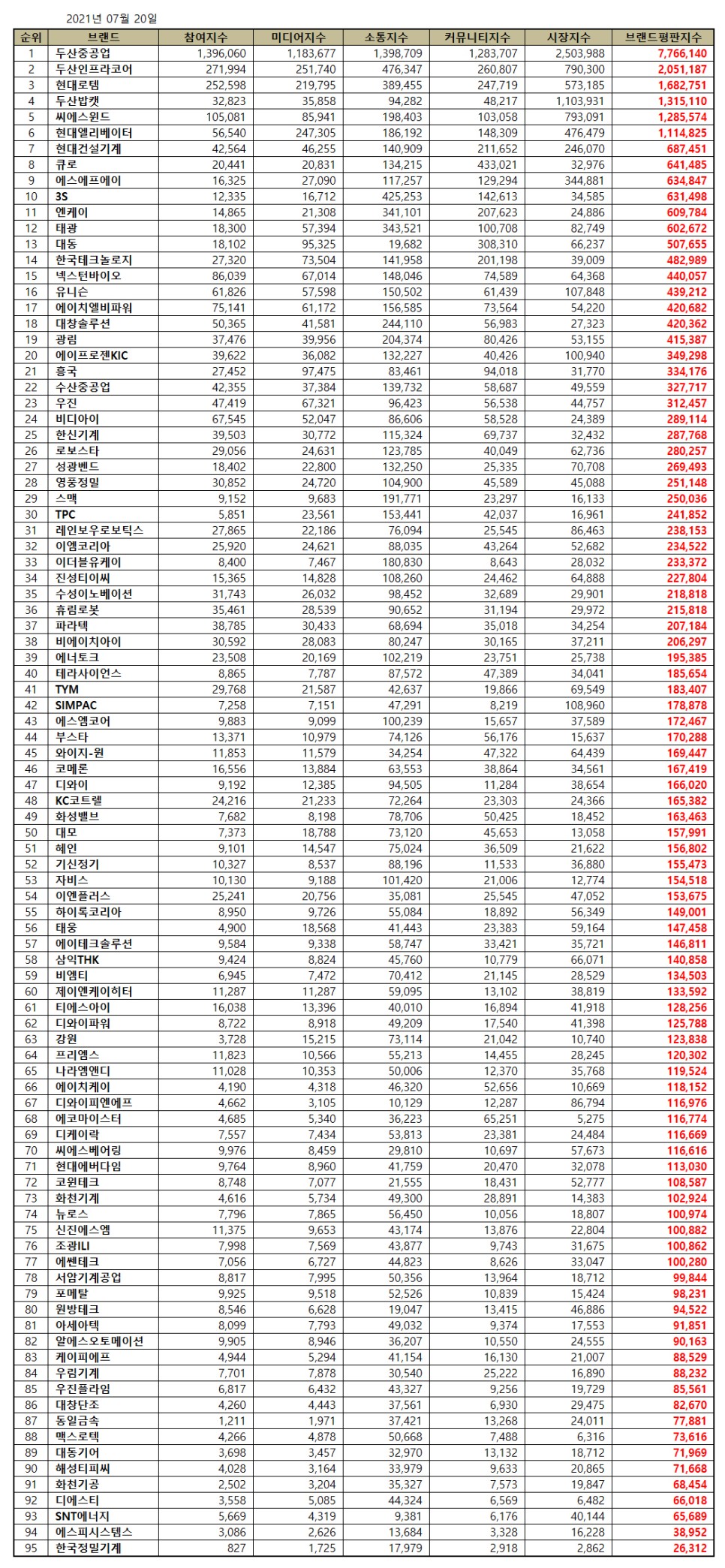 2021년 07월 20일

| 순위 | 브랜드 | 참여지수 | 미디어지수 | 소통지수 | 커뮤니티지수 | 시장지수 | 브랜드평판지수 |
|---|---|---|---|---|---|---|---|
| 1 | 두산중공업 | 1,396,060 | 1,183,677 | 1,398,709 | 1,283,707 | 2,503,988 | 7,766,140 |
| 2 | 두산인프라코어 | 271,994 | 251,740 | 476,347 | 260,807 | 790,300 | 2,051,187 |
| 3 | 현대로템 | 252,598 | 219,795 | 389,455 | 247,719 | 573,185 | 1,682,751 |
| 4 | 두산밥캣 | 32,823 | 35,858 | 94,282 | 48,217 | 1,103,931 | 1,315,110 |
| 5 | 씨에스윈드 | 105,081 | 85,941 | 198,403 | 103,058 | 793,091 | 1,285,574 |
| 6 | 현대엘리베이터 | 56,540 | 247,305 | 186,192 | 148,309 | 476,479 | 1,114,825 |
| 7 | 현대건설기계 | 42,564 | 46,255 | 140,909 | 211,652 | 246,070 | 687,451 |
| 8 | 큐로 | 20,441 | 20,831 | 134,215 | 433,021 | 32,976 | 641,485 |
| 9 | 에스에프에이 | 16,325 | 27,090 | 117,257 | 129,294 | 344,881 | 634,847 |
| 10 | 3S | 12,335 | 16,712 | 425,253 | 142,613 | 34,585 | 631,498 |
| 11 | 엔케이 | 14,865 | 21,308 | 341,101 | 207,623 | 24,886 | 609,784 |
| 12 | 태광 | 18,300 | 57,394 | 343,521 | 100,708 | 82,749 | 602,672 |
| 13 | 대동 | 18,102 | 95,325 | 19,682 | 308,310 | 66,237 | 507,655 |
| 14 | 한국테크놀로지 | 27,320 | 73,504 | 141,958 | 201,198 | 39,009 | 482,989 |
| 15 | 넥스턴바이오 | 86,039 | 67,014 | 148,046 | 74,589 | 64,368 | 440,057 |
| 16 | 유니슨 | 61,826 | 57,598 | 150,502 | 61,439 | 107,848 | 439,212 |
| 17 | 에이치엘비파워 | 75,141 | 61,172 | 156,585 | 73,564 | 54,220 | 420,682 |
| 18 | 대창솔루션 | 50,365 | 41,581 | 244,110 | 56,983 | 27,323 | 420,362 |
| 19 | 광림 | 37,476 | 39,956 | 204,374 | 80,426 | 53,155 | 415,387 |
| 20 | 에이프로젠KIC | 39,622 | 36,082 | 132,227 | 40,426 | 100,940 | 349,298 |
| 21 | 흥국 | 27,452 | 97,475 | 83,461 | 94,018 | 31,770 | 334,176 |
| 22 | 수산중공업 | 42,355 | 37,384 | 139,732 | 58,687 | 49,559 | 327,717 |
| 23 | 우진 | 47,419 | 67,321 | 96,423 | 56,538 | 44,757 | 312,457 |
| 24 | 비디아이 | 67,545 | 52,047 | 86,606 | 58,528 | 24,389 | 289,114 |
| 25 | 한신기계 | 39,503 | 30,772 | 115,324 | 69,737 | 32,432 | 287,768 |
| 26 | 로보스타 | 29,056 | 24,631 | 123,785 | 40,049 | 62,736 | 280,257 |
| 27 | 성광벤드 | 18,402 | 22,800 | 132,250 | 25,335 | 70,708 | 269,493 |
| 28 | 영풍정밀 | 30,852 | 24,720 | 104,900 | 45,589 | 45,088 | 251,148 |
| 29 | 스맥 | 9,152 | 9,683 | 191,771 | 23,297 | 16,133 | 250,036 |
| 30 | TPC | 5,851 | 23,561 | 153,441 | 42,037 | 16,961 | 241,852 |
| 31 | 레인보우로보틱스 | 27,865 | 22,186 | 76,094 | 25,545 | 86,463 | 238,153 |
| 32 | 이엠코리아 | 25,920 | 24,621 | 88,035 | 43,264 | 52,682 | 234,522 |
| 33 | 이더블유케이 | 8,400 | 7,467 | 180,830 | 8,643 | 28,032 | 233,372 |
| 34 | 진성티이씨 | 15,365 | 14,828 | 108,260 | 24,462 | 64,888 | 227,804 |
| 35 | 수성이노베이션 | 31,743 | 26,032 | 98,452 | 32,689 | 29,901 | 218,818 |
| 36 | 휴림로봇 | 35,461 | 28,539 | 90,652 | 31,194 | 29,972 | 215,818 |
| 37 | 파라텍 | 38,785 | 30,433 | 68,694 | 35,018 | 34,254 | 207,184 |
| 38 | 비에이치아이 | 30,592 | 28,083 | 80,247 | 30,165 | 37,211 | 206,297 |
| 39 | 에너토크 | 23,508 | 20,169 | 102,219 | 23,751 | 25,738 | 195,385 |
| 40 | 테라사이언스 | 8,865 | 7,787 | 87,572 | 47,389 | 34,041 | 185,654 |
| 41 | TYM | 29,768 | 21,587 | 42,637 | 19,866 | 69,549 | 183,407 |
| 42 | SIMPAC | 7,258 | 7,151 | 47,291 | 8,219 | 108,960 | 178,878 |
| 43 | 에스엠코어 | 9,883 | 9,099 | 100,239 | 15,657 | 37,589 | 172,467 |
| 44 | 부스타 | 13,371 | 10,979 | 74,126 | 56,176 | 15,637 | 170,288 |
| 45 | 와이지-원 | 11,853 | 11,579 | 34,254 | 47,322 | 64,439 | 169,447 |
| 46 | 코메론 | 16,556 | 13,884 | 63,553 | 38,864 | 34,561 | 167,419 |
| 47 | 디와이 | 9,192 | 12,385 | 94,505 | 11,284 | 38,654 | 166,020 |
| 48 | KC코트렐 | 24,216 | 21,233 | 72,264 | 23,303 | 24,366 | 165,382 |
| 49 | 화성밸브 | 7,682 | 8,198 | 78,706 | 50,425 | 18,452 | 163,463 |
| 50 | 대모 | 7,373 | 18,788 | 73,120 | 45,653 | 13,058 | 157,991 |
| 51 | 혜인 | 9,101 | 14,547 | 75,024 | 36,509 | 21,622 | 156,802 |
| 52 | 기신정기 | 10,327 | 8,537 | 88,196 | 11,533 | 36,880 | 155,473 |
| 53 | 자비스 | 10,130 | 9,188 | 101,420 | 21,006 | 12,774 | 154,518 |
| 54 | 이엔플러스 | 25,241 | 20,756 | 35,081 | 25,545 | 47,052 | 153,675 |
| 55 | 하이록코리아 | 8,950 | 9,726 | 55,084 | 18,892 | 56,349 | 149,001 |
| 56 | 태웅 | 4,900 | 18,568 | 41,443 | 23,383 | 59,164 | 147,458 |
| 57 | 에이테크솔루션 | 9,584 | 9,338 | 58,747 | 33,421 | 35,721 | 146,811 |
| 58 | 삼익THK | 9,424 | 8,824 | 45,760 | 10,779 | 66,071 | 140,858 |
| 59 | 비엠티 | 6,945 | 7,472 | 70,412 | 21,145 | 28,529 | 134,503 |
| 60 | 제이엔케이히터 | 11,287 | 11,287 | 59,095 | 13,102 | 38,819 | 133,592 |
| 61 | 티에스아이 | 16,038 | 13,396 | 40,010 | 16,894 | 41,918 | 128,256 |
| 62 | 디와이파워 | 8,722 | 8,918 | 49,209 | 17,540 | 41,398 | 125,788 |
| 63 | 강원 | 3,728 | 15,215 | 73,114 | 21,042 | 10,740 | 123,838 |
| 64 | 프리엠스 | 11,823 | 10,566 | 55,213 | 14,455 | 28,245 | 120,302 |
| 65 | 나라엠앤디 | 11,028 | 10,353 | 50,006 | 12,370 | 35,768 | 119,524 |
| 66 | 에이치케이 | 4,190 | 4,318 | 46,320 | 52,656 | 10,669 | 118,152 |
| 67 | 디와이피엔에프 | 4,662 | 3,105 | 10,129 | 12,287 | 86,794 | 116,976 |
| 68 | 에코마이스터 | 4,685 | 5,340 | 36,223 | 65,251 | 5,275 | 116,774 |
| 69 | 디케이락 | 7,557 | 7,434 | 53,813 | 23,381 | 24,484 | 116,669 |
| 70 | 씨에스베어링 | 9,976 | 8,459 | 29,810 | 10,697 | 57,673 | 116,616 |
| 71 | 현대에버다임 | 9,764 | 8,960 | 41,759 | 20,470 | 32,078 | 113,030 |
| 72 | 코윈테크 | 8,748 | 7,077 | 21,555 | 18,431 | 52,777 | 108,587 |
| 73 | 화천기계 | 4,616 | 5,734 | 49,300 | 28,891 | 14,383 | 102,924 |
| 74 | 뉴로스 | 7,796 | 7,865 | 56,450 | 10,056 | 18,807 | 100,974 |
| 75 | 신진에스엠 | 11,375 | 9,653 | 43,174 | 13,876 | 22,804 | 100,882 |
| 76 | 조광ILI | 7,998 | 7,569 | 43,877 | 9,743 | 31,675 | 100,862 |
| 77 | 에쎈테크 | 7,056 | 6,727 | 44,823 | 8,626 | 33,047 | 100,280 |
| 78 | 서암기계공업 | 8,817 | 7,995 | 50,356 | 13,964 | 18,712 | 99,844 |
| 79 | 포메탈 | 9,925 | 9,518 | 52,526 | 10,839 | 15,424 | 98,231 |
| 80 | 원방테크 | 8,546 | 6,628 | 19,047 | 13,415 | 46,886 | 94,522 |
| 81 | 아세아텍 | 8,099 | 7,793 | 49,032 | 9,374 | 17,553 | 91,851 |
| 82 | 알에스오토메이션 | 9,905 | 8,946 | 36,207 | 10,550 | 24,555 | 90,163 |
| 83 | 케이피에프 | 4,944 | 5,294 | 41,154 | 16,130 | 21,007 | 88,529 |
| 84 | 우림기계 | 7,701 | 7,878 | 30,540 | 25,222 | 16,890 | 88,232 |
| 85 | 우진플라임 | 6,817 | 6,432 | 43,327 | 9,256 | 19,729 | 85,561 |
| 86 | 대창단조 | 4,260 | 4,443 | 37,561 | 6,930 | 29,475 | 82,670 |
| 87 | 동일금속 | 1,211 | 1,971 | 37,421 | 13,268 | 24,011 | 77,881 |
| 88 | 맥스로텍 | 4,266 | 4,878 | 50,668 | 7,488 | 6,316 | 73,616 |
| 89 | 대동기어 | 3,698 | 3,457 | 32,970 | 13,132 | 18,712 | 71,969 |
| 90 | 해성티피씨 | 4,028 | 3,164 | 33,979 | 9,633 | 20,865 | 71,668 |
| 91 | 화천기공 | 2,502 | 3,204 | 35,327 | 7,573 | 19,847 | 68,454 |
| 92 | 디에스티 | 3,558 | 5,085 | 44,324 | 6,569 | 6,482 | 66,018 |
| 93 | SNT에너지 | 5,669 | 4,319 | 9,381 | 6,176 | 40,144 | 65,689 |
| 94 | 에스피시스템스 | 3,086 | 2,626 | 13,684 | 3,328 | 16,228 | 38,952 |
| 95 | 한국정밀기계 | 827 | 1,725 | 17,979 | 2,918 | 2,862 | 26,312 |